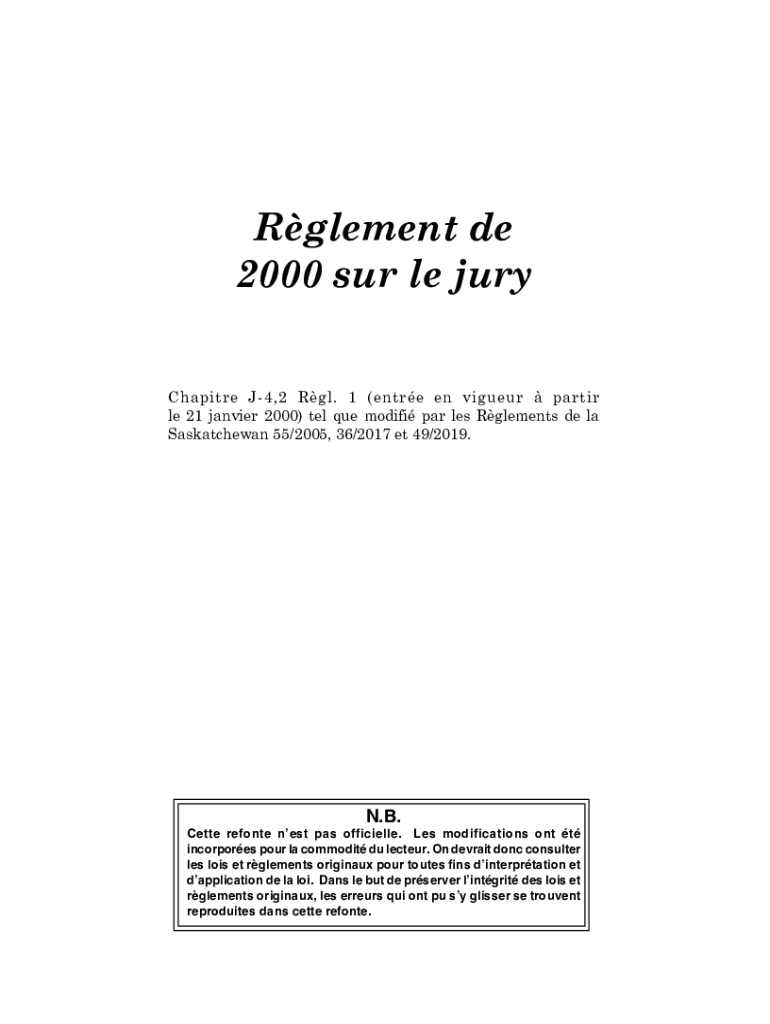 Règlement de 2000 sur le jury

Chapitre J-4,2 Règl. 1 (entrée en vigueur à partir le 21 janvier 2000) tel que modifié par les Règlements de la Saskatchewan 55/2005, 36/2017 et 49/2019.

N.B.

Cette refonte n'est pas officielle. Les modifications ont été incorporées pour la commodité du lecteur. On devrait donc consulter les lois et règlements originaux pour toutes fins d'interprétation et d'application de la loi. Dans le but de préserver l'intégrité des lois et règlements originaux, les erreurs qui ont pu s'y glisser se trouvent reproduites dans cette refonte.